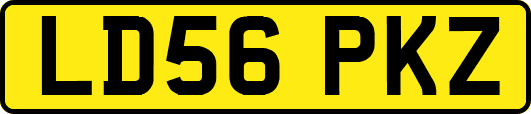 LD56 PKZ